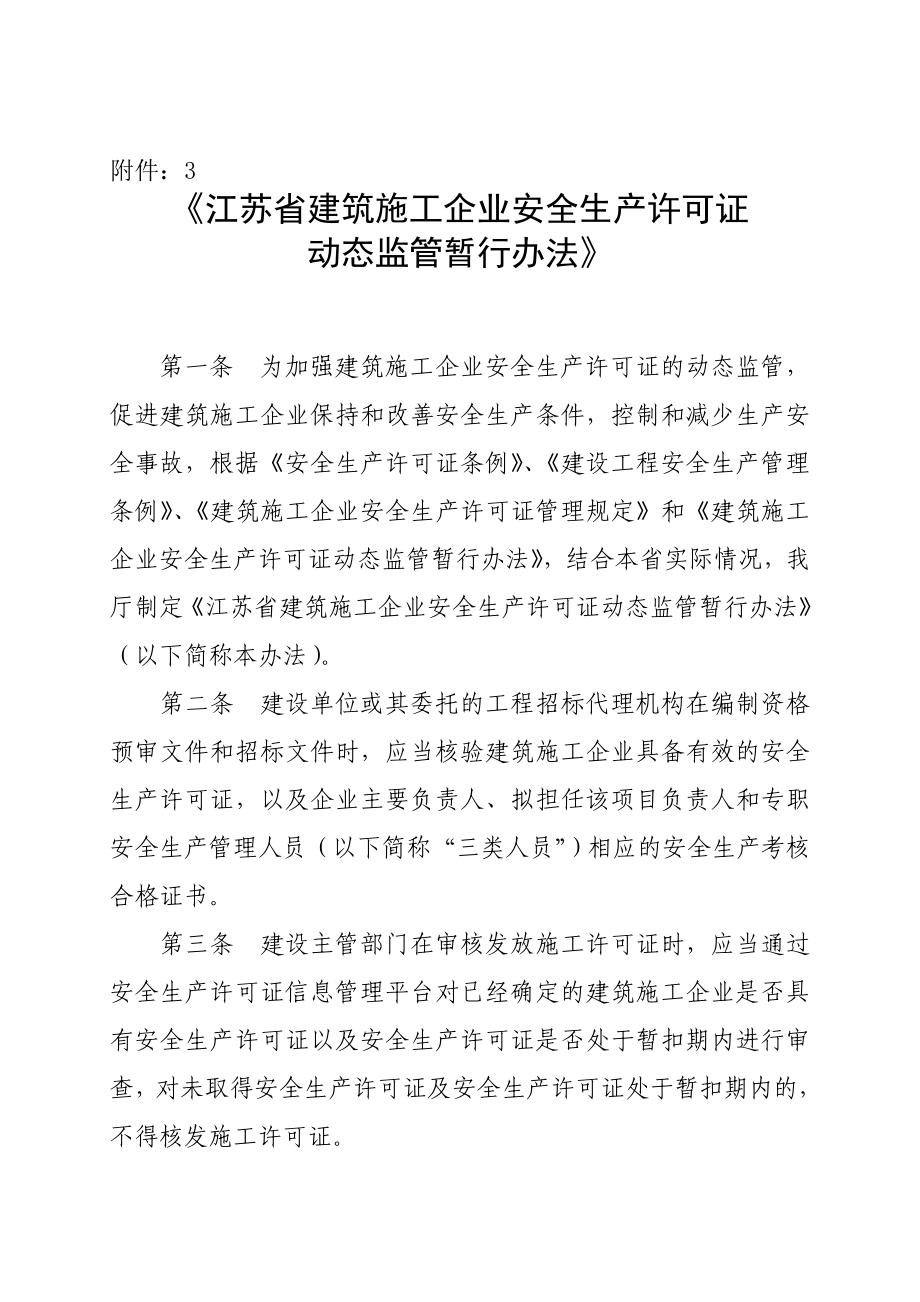 附件：3

《江苏省建筑施工企业安全生产许可证动态监管暂行办法》

第一条　为加强建筑施工企业安全生产许可证的动态监管，促进建筑施工企业保持和改善安全生产条件，控制和减少生产安全事故，根据《安全生产许可证条例》、《建设工程安全生产管理条例》、《建筑施工企业安全生产许可证管理规定》和《建筑施工企业安全生产许可证动态监管暂行办法》，结合本省实际情况，我厅制定《江苏省建筑施工企业安全生产许可证动态监管暂行办法》（以下简称本办法）。

第二条　建设单位或其委托的工程招标代理机构在编制资格预审文件和招标文件时，应当核验建筑施工企业具备有效的安全生产许可证，以及企业主要负责人、拟担任该项目负责人和专职安全生产管理人员（以下简称“三类人员”）相应的安全生产考核合格证书。

第三条　建设主管部门在审核发放施工许可证时，应当通过安全生产许可证信息管理平台对已经确定的建筑施工企业是否具有安全生产许可证以及安全生产许可证是否处于暂扣期内进行审查，对未取得安全生产许可证及安全生产许可证处于暂扣期内的，不得核发施工许可证。